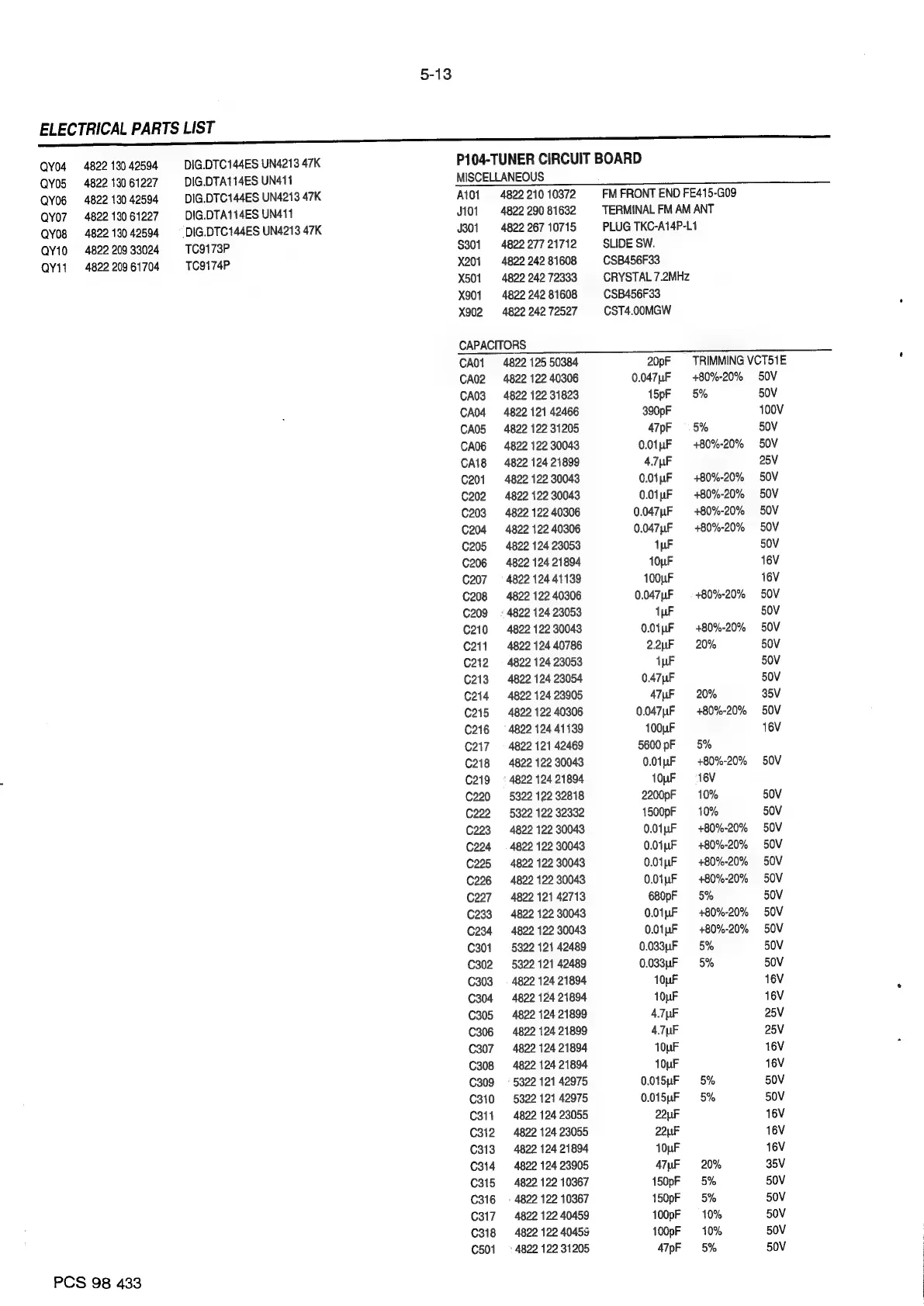 5-13

ELECTRICAL PARTS LIST

| | | |
|---|---|---|
| QY04 | 4822 130 42594 | DIG.DTC144ES UN4213 47K |
| QY05 | 4822 130 61227 | DIG.DTA114ES UN411 |
| QY06 | 4822 130 42594 | DIG.DTC144ES UN4213 47K |
| QY07 | 4822 130 61227 | DIG.DTA114ES UN411 |
| QY08 | 4822 130 42594 | DIG.DTC144ES UN4213 47K |
| QY10 | 4822 209 33024 | TC9173P |
| QY11 | 4822 209 61704 | TC9174P |

P104-TUNER CIRCUIT BOARD

MISCELLANEOUS

| | | |
|---|---|---|
| A101 | 4822 210 10372 | FM FRONT END FE415-G09 |
| J101 | 4822 290 81632 | TERMINAL FM AM ANT |
| J301 | 4822 267 10715 | PLUG TKC-A14P-L1 |
| S301 | 4822 277 21712 | SLIDE SW. |
| X201 | 4822 242 81608 | CSB456F33 |
| X501 | 4822 242 72333 | CRYSTAL 7.2MHz |
| X901 | 4822 242 81608 | CSB456F33 |
| X902 | 4822 242 72527 | CST4.00MGW |

CAPACITORS

| | | | | |
|---|---|---|---|---|
| CA01 | 4822 125 50384 | 20pF | TRIMMING VCT51E | |
| CA02 | 4822 122 40306 | 0.047μF | +80%-20% | 50V |
| CA03 | 4822 122 31823 | 15pF | 5% | 50V |
| CA04 | 4822 121 42466 | 390pF | | 100V |
| CA05 | 4822 122 31205 | 47pF | 5% | 50V |
| CA06 | 4822 122 30043 | 0.01μF | +80%-20% | 50V |
| CA18 | 4822 124 21899 | 4.7μF | | 25V |
| C201 | 4822 122 30043 | 0.01μF | +80%-20% | 50V |
| C202 | 4822 122 30043 | 0.01μF | +80%-20% | 50V |
| C203 | 4822 122 40306 | 0.047μF | +80%-20% | 50V |
| C204 | 4822 122 40306 | 0.047μF | +80%-20% | 50V |
| C205 | 4822 124 23053 | 1μF | | 50V |
| C206 | 4822 124 21894 | 10μF | | 16V |
| C207 | 4822 124 41139 | 100μF | | 16V |
| C208 | 4822 122 40306 | 0.047μF | +80%-20% | 50V |
| C209 | 4822 124 23053 | 1μF | | 50V |
| C210 | 4822 122 30043 | 0.01μF | +80%-20% | 50V |
| C211 | 4822 124 40786 | 2.2μF | 20% | 50V |
| C212 | 4822 124 23053 | 1μF | | 50V |
| C213 | 4822 124 23054 | 0.47μF | | 50V |
| C214 | 4822 124 23905 | 47μF | 20% | 35V |
| C215 | 4822 122 40306 | 0.047μF | +80%-20% | 50V |
| C216 | 4822 124 41139 | 100μF | | 16V |
| C217 | 4822 121 42469 | 5600 pF | 5% | |
| C218 | 4822 122 30043 | 0.01μF | +80%-20% | 50V |
| C219 | 4822 124 21894 | 10μF | 16V | |
| C220 | 5322 122 32818 | 2200pF | 10% | 50V |
| C222 | 5322 122 32332 | 1500pF | 10% | 50V |
| C223 | 4822 122 30043 | 0.01μF | +80%-20% | 50V |
| C224 | 4822 122 30043 | 0.01μF | +80%-20% | 50V |
| C225 | 4822 122 30043 | 0.01μF | +80%-20% | 50V |
| C226 | 4822 122 30043 | 0.01μF | +80%-20% | 50V |
| C227 | 4822 121 42713 | 680pF | 5% | 50V |
| C233 | 4822 122 30043 | 0.01μF | +80%-20% | 50V |
| C234 | 4822 122 30043 | 0.01μF | +80%-20% | 50V |
| C301 | 5322 121 42489 | 0.033μF | 5% | 50V |
| C302 | 5322 121 42489 | 0.033μF | 5% | 50V |
| C303 | 4822 124 21894 | 10μF | | 16V |
| C304 | 4822 124 21894 | 10μF | | 16V |
| C305 | 4822 124 21899 | 4.7μF | | 25V |
| C306 | 4822 124 21899 | 4.7μF | | 25V |
| C307 | 4822 124 21894 | 10μF | | 16V |
| C308 | 4822 124 21894 | 10μF | | 16V |
| C309 | 5322 121 42975 | 0.015μF | 5% | 50V |
| C310 | 5322 121 42975 | 0.015μF | 5% | 50V |
| C311 | 4822 124 23055 | 22μF | | 16V |
| C312 | 4822 124 23055 | 22μF | | 16V |
| C313 | 4822 124 21894 | 10μF | | 16V |
| C314 | 4822 124 23905 | 47μF | 20% | 35V |
| C315 | 4822 122 10367 | 150pF | 5% | 50V |
| C316 | 4822 122 10367 | 150pF | 5% | 50V |
| C317 | 4822 122 40459 | 100pF | 10% | 50V |
| C318 | 4822 122 40459 | 100pF | 10% | 50V |
| C501 | 4822 122 31205 | 47pF | 5% | 50V |

PCS 98 433